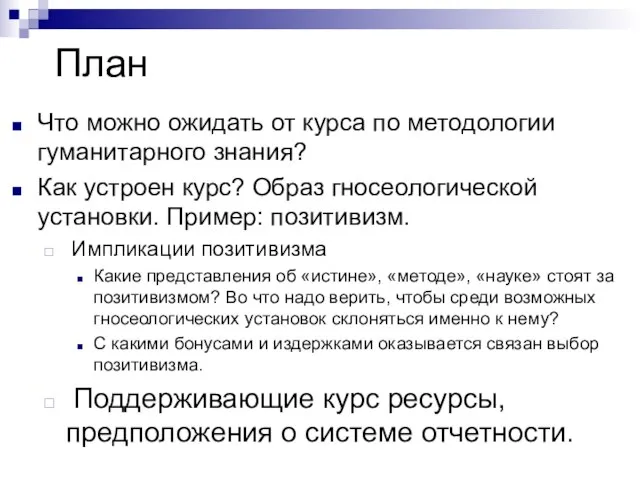 План

Что можно ожидать от курса по методологии гуманитарного знания?

Как устроен курс? Образ гносеологической установки. Пример: позитивизм.

Импликации позитивизма

Какие представления об «истине», «методе», «науке» стоят за позитивизмом? Во что надо верить, чтобы среди возможных гносеологических установок склоняться именно к нему?

С какими бонусами и издержками оказывается связан выбор позитивизма.

Поддерживающие курс ресурсы, предположения о системе отчетности.